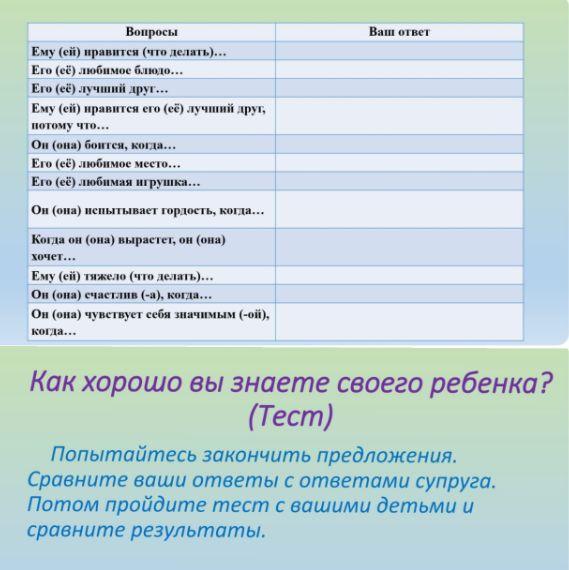 | Вопросы | Ваш ответ |
|---|---|
| Ему (ей) нравится (что делать)… | |
| Его (её) любимое блюдо… | |
| Его (её) лучший друг… | |
| Ему (ей) нравится его (её) лучший друг, потому что… | |
| Он (она) боится, когда… | |
| Его (её) любимое место… | |
| Его (её) любимая игрушка… | |
| Он (она) испытывает гордость, когда… | |
| Когда он (она) вырастет, он (она) хочет… | |
| Ему (ей) тяжело (что делать)… | |
| Он (она) счастлив (-а), когда… | |
| Он (она) чувствует себя значимым (-ой), когда… | |

Как хорошо вы знаете своего ребенка? (Тест)

Попытайтесь закончить предложения. Сравните ваши ответы с ответами супруга. Потом пройдите тест с вашими детьми и сравните результаты.